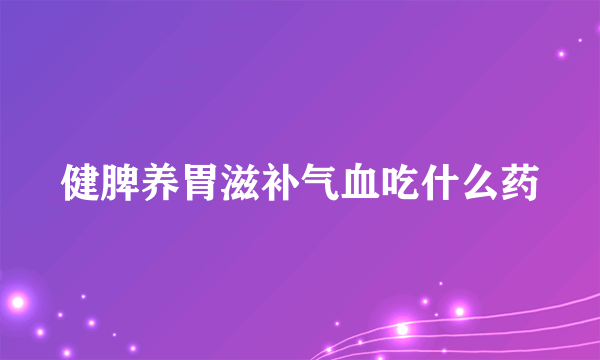 健脾养胃滋补气血吃什么药